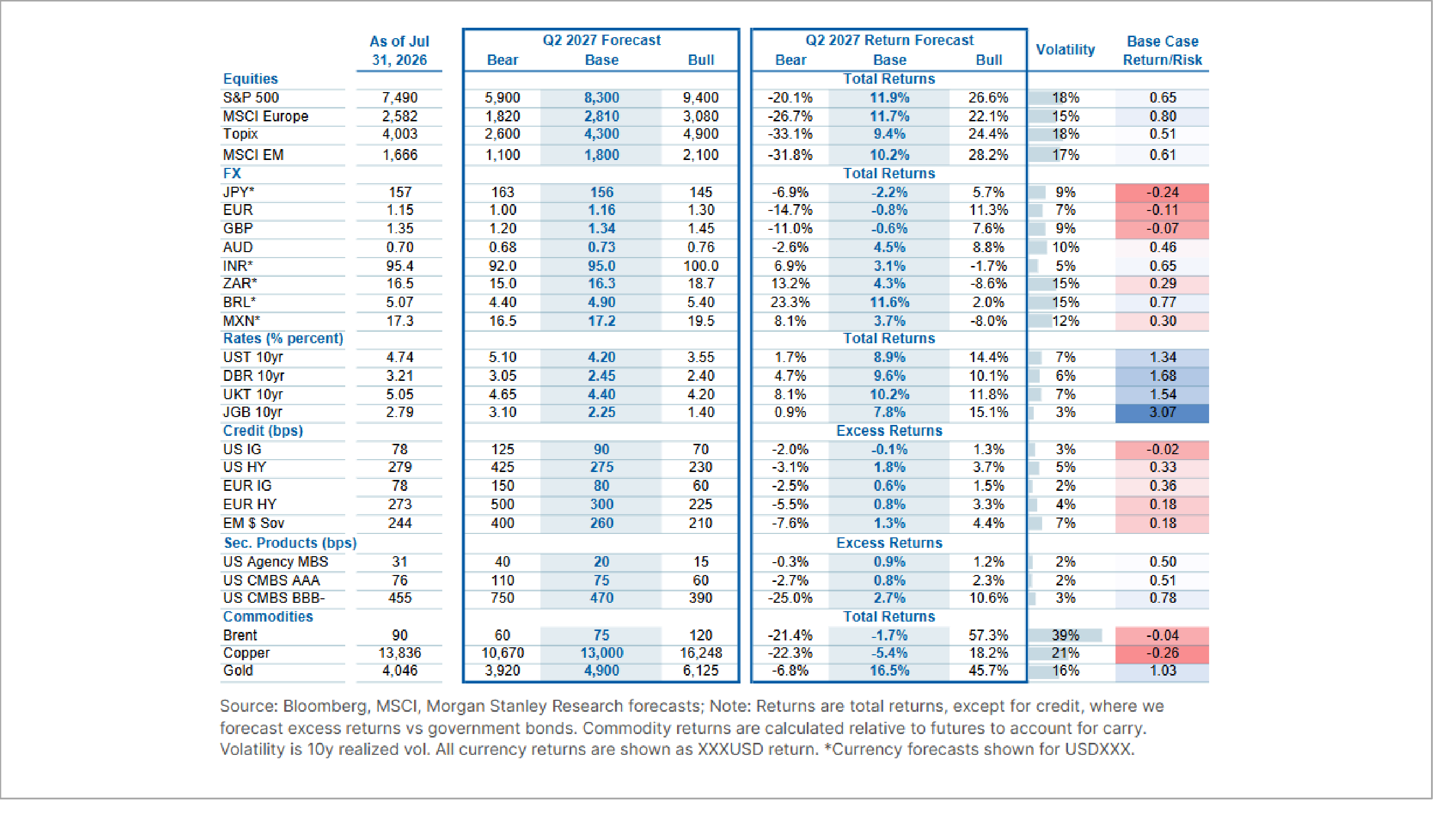 |  | As of Jul 31, 2026 | Q2 2027 Forecast Bear | Q2 2027 Forecast Base | Q2 2027 Forecast Bull | Q2 2027 Return Forecast Bear | Q2 2027 Return Forecast Base | Q2 2027 Return Forecast Bull | Volatility | Base Case Return/Risk |
|---|---|---|---|---|---|---|---|---|---|
| Equities |  |  |  |  |  | Total Returns |  |  |  |
| S&P 500 | 7,490 | 5,900 | 8,300 | 9,400 | -20.1% | 11.9% | 26.6% | 18% | 0.65 |
| MSCI Europe | 2,582 | 1,820 | 2,810 | 3,080 | -26.7% | 11.7% | 22.1% | 15% | 0.80 |
| Topix | 4,003 | 2,600 | 4,300 | 4,900 | -33.1% | 9.4% | 24.4% | 18% | 0.51 |
| MSCI EM | 1,666 | 1,100 | 1,800 | 2,100 | -31.8% | 10.2% | 28.2% | 17% | 0.61 |
| FX |  |  |  |  |  | Total Returns |  |  |  |
| JPY* | 157 | 163 | 156 | 145 | -6.9% | -2.2% | 5.7% | 9% | -0.24 |
| EUR | 1.15 | 1.00 | 1.16 | 1.30 | -14.7% | -0.8% | 11.3% | 7% | -0.11 |
| GBP | 1.35 | 1.20 | 1.34 | 1.45 | -11.0% | -0.6% | 7.6% | 9% | -0.07 |
| AUD | 0.70 | 0.68 | 0.73 | 0.76 | -2.6% | 4.5% | 8.8% | 10% | 0.46 |
| INR* | 95.4 | 92.0 | 95.0 | 100.0 | 6.9% | 3.1% | -1.7% | 5% | 0.65 |
| ZAR* | 16.5 | 15.0 | 16.3 | 18.7 | 13.2% | 4.3% | -8.6% | 15% | 0.29 |
| BRL* | 5.07 | 4.40 | 4.90 | 5.40 | 23.3% | 11.6% | 2.0% | 15% | 0.77 |
| MXN* | 17.3 | 16.5 | 17.2 | 19.5 | 8.1% | 3.7% | -8.0% | 12% | 0.30 |
| Rates (% percent) |  |  |  |  |  | Total Returns |  |  |  |
| UST 10yr | 4.74 | 5.10 | 4.20 | 3.55 | 1.7% | 8.9% | 14.4% | 7% | 1.34 |
| DBR 10yr | 3.21 | 3.05 | 2.45 | 2.40 | 4.7% | 9.6% | 10.1% | 6% | 1.68 |
| UKT 10yr | 5.05 | 4.65 | 4.40 | 4.20 | 8.1% | 10.2% | 11.8% | 7% | 1.54 |
| JGB 10yr | 2.79 | 3.10 | 2.25 | 1.40 | 0.9% | 7.8% | 15.1% | 3% | 3.07 |
| Credit (bps) |  |  |  |  |  | Excess Returns |  |  |  |
| US IG | 78 | 125 | 90 | 70 | -2.0% | -0.1% | 1.3% | 3% | -0.02 |
| US HY | 279 | 425 | 275 | 230 | -3.1% | 1.8% | 3.7% | 5% | 0.33 |
| EUR IG | 78 | 150 | 80 | 60 | -2.5% | 0.6% | 1.5% | 2% | 0.36 |
| EUR HY | 273 | 500 | 300 | 225 | -5.5% | 0.8% | 3.3% | 4% | 0.18 |
| EM $ Sov | 244 | 400 | 260 | 210 | -7.6% | 1.3% | 4.4% | 7% | 0.18 |
| Sec. Products (bps) |  |  |  |  |  | Excess Returns |  |  |  |
| US Agency MBS | 31 | 40 | 20 | 15 | -0.3% | 0.9% | 1.2% | 2% | 0.50 |
| US CMBS AAA | 76 | 110 | 75 | 60 | -2.7% | 0.8% | 2.3% | 2% | 0.51 |
| US CMBS BBB- | 455 | 750 | 470 | 390 | -25.0% | 2.7% | 10.6% | 3% | 0.78 |
| Commodities |  |  |  |  |  | Total Returns |  |  |  |
| Brent | 90 | 60 | 75 | 120 | -21.4% | -1.7% | 57.3% | 39% | -0.04 |
| Copper | 13,836 | 10,670 | 13,000 | 16,248 | -22.3% | -5.4% | 18.2% | 21% | -0.26 |
| Gold | 4,046 | 3,920 | 4,900 | 6,125 | -6.8% | 16.5% | 45.7% | 16% | 1.03 |

Source: Bloomberg, MSCI, Morgan Stanley Research forecasts; Note: Returns are total returns, except for credit, where we forecast excess returns vs government bonds. Commodity returns are calculated relative to futures to account for carry. Volatility is 10y realized vol. All currency returns are shown as XXXUSD return. *Currency forecasts shown for USDXXX.